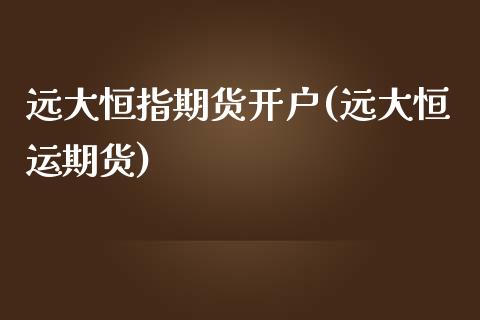 远大恒指期货开户(远大恒运期货)